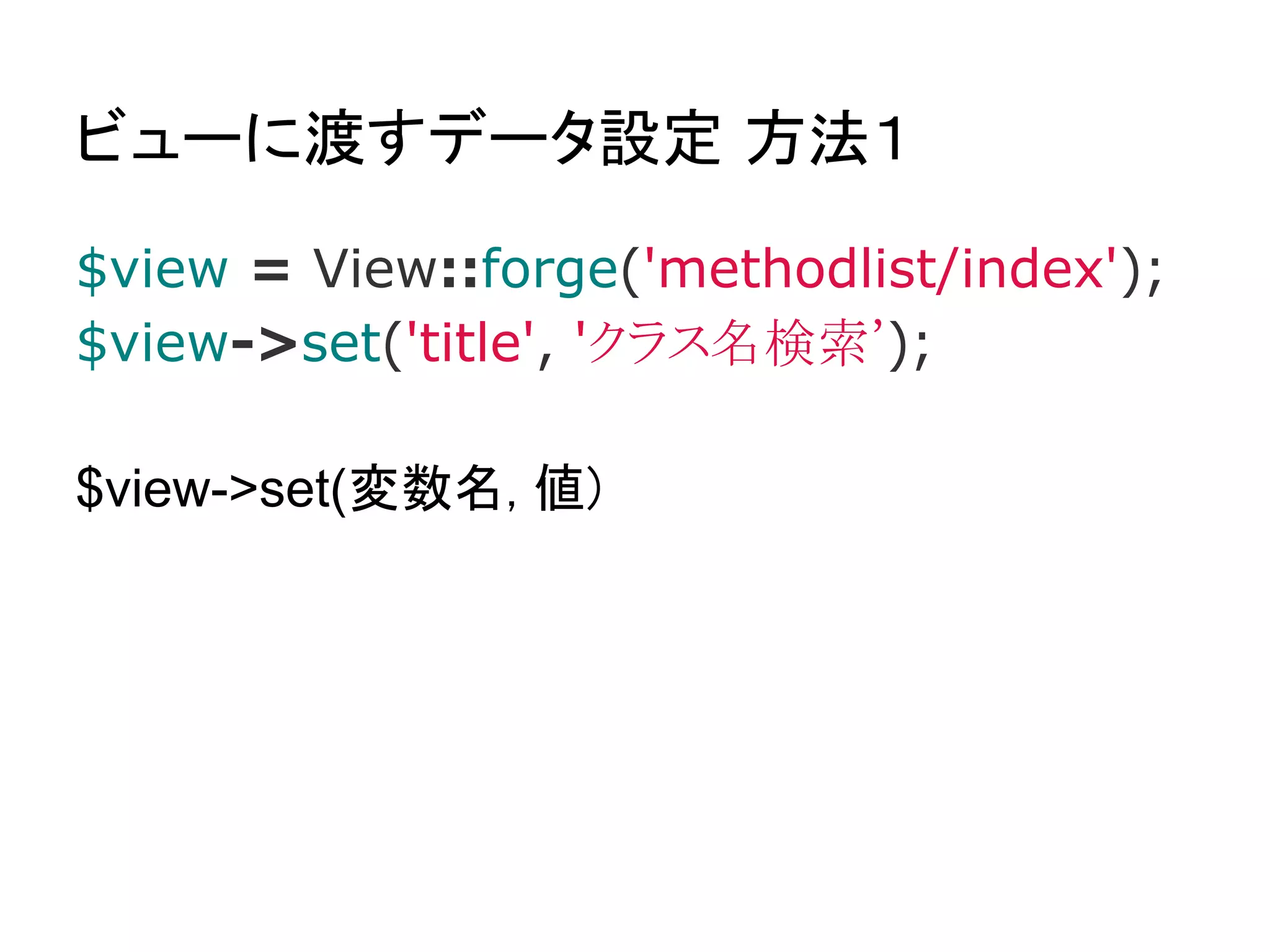 ビューに渡すデータ設定 方法1

$view = View::forge('methodlist/index');
$view->set('title', 'クラス名検索’);

$view->set(変数名, 値)